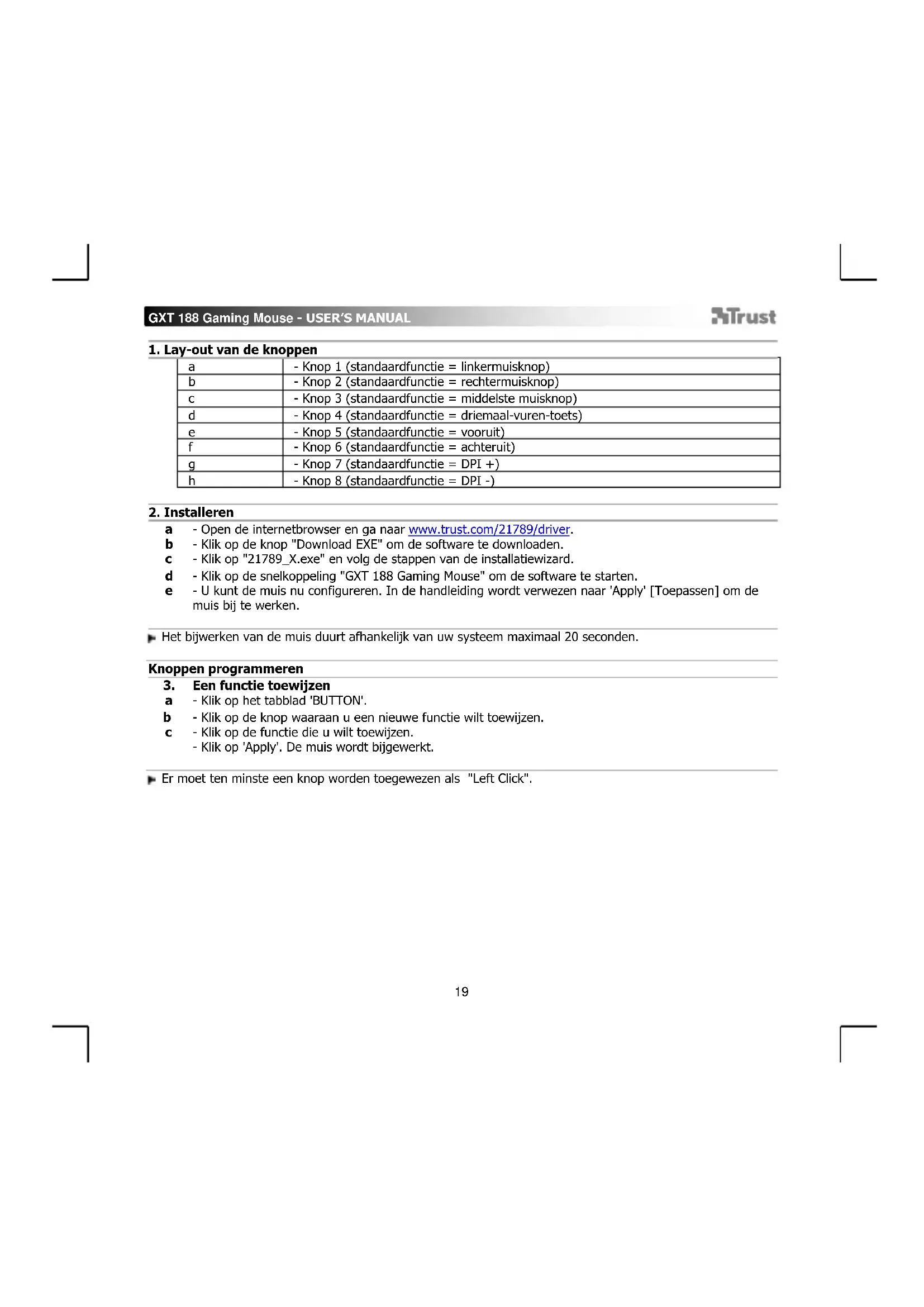 GXT 188 Gaming Mouse - USER'S MANUAL

Trust

1. Lay-out van de knoppen

| a | - Knop 1 (standaardfunctie = linkermuisknop) |
|---|---|
| b | - Knop 2 (standaardfunctie = rechtermuisknop) |
| c | - Knop 3 (standaardfunctie = middelste muisknop) |
| d | - Knop 4 (standaardfunctie = driemaal-vuren-toets) |
| e | - Knop 5 (standaardfunctie = vooruit) |
| f | - Knop 6 (standaardfunctie = achteruit) |
| g | - Knop 7 (standaardfunctie = DPI +) |
| h | - Knop 8 (standaardfunctie = DPI -) |

2. Installeren

a - Open de internetbrowser en ga naar www.trust.com/21789/driver.
b - Klik op de knop "Download EXE" om de software te downloaden.
c - Klik op "21789_X.exe" en volg de stappen van de installatiewizard.
d - Klik op de snelkoppeling "GXT 188 Gaming Mouse" om de software te starten.
e - U kunt de muis nu configureren. In de handleiding wordt verwezen naar 'Apply' [Toepassen] om de muis bij te werken.

Het bijwerken van de muis duurt afhankelijk van uw systeem maximaal 20 seconden.

Knoppen programmeren

3. Een functie toewijzen
a - Klik op het tabblad 'BUTTON'.
b - Klik op de knop waaraan u een nieuwe functie wilt toewijzen.
c - Klik op de functie die u wilt toewijzen.
- Klik op 'Apply'. De muis wordt bijgewerkt.

Er moet ten minste een knop worden toegewezen als "Left Click".

19